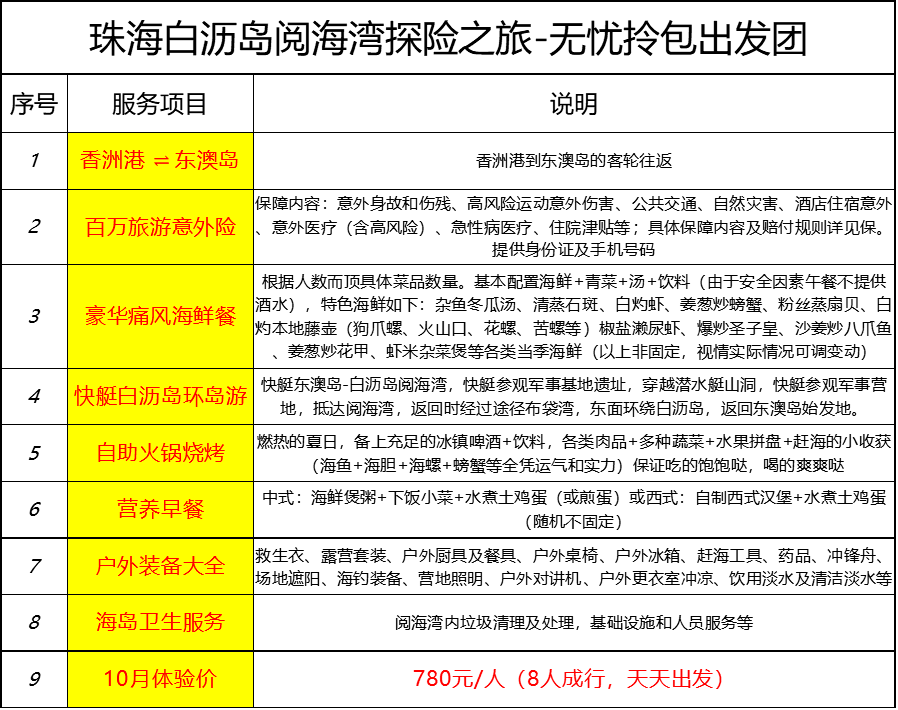 珠海白沥岛阅海湾探险之旅-无忧拎包出发团

| 序号 | 服务项目 | 说明 |
|---|---|---|
| 1 | 香洲港 ⇌ 东澳岛 | 香洲港到东澳岛的客轮往返 |
| 2 | 百万旅游意外险 | 保障内容：意外身故和伤残、高风险运动意外伤害、公共交通、自然灾害、酒店住宿意外、意外医疗（含高风险）、急性病医疗、住院津贴等；具体保障内容及赔付规则详见保。提供身份证及手机号码 |
| 3 | 豪华痛风海鲜餐 | 根据人数而顶具体菜品数量。基本配置海鲜+青菜+汤+饮料（由于安全因素午餐不提供酒水），特色海鲜如下：杂鱼冬瓜汤、清蒸石斑、白灼虾、姜葱炒螃蟹、粉丝蒸扇贝、白灼本地藤壶（狗爪螺、火山口、花螺、苦螺等）椒盐濑尿虾、爆炒圣子皇、沙姜炒八爪鱼、姜葱炒花甲、虾米杂菜煲等各类当季海鲜（以上非固定，视情实际情况可调变动） |
| 4 | 快艇白沥岛环岛游 | 快艇东澳岛-白沥岛阅海湾，快艇参观军事基地遗址，穿越潜水艇山洞，快艇参观军事营地，抵达阅海湾，返回时经过途径布袋湾，东面环绕白沥岛，返回东澳岛始发地。 |
| 5 | 自助火锅烧烤 | 燃热的夏日，备上充足的冰镇啤酒+饮料，各类肉品+多种蔬菜+水果拼盘+赶海的小收获（海鱼+海胆+海螺+螃蟹等全凭运气和实力）保证吃的饱饱哒，喝的爽爽哒 |
| 6 | 营养早餐 | 中式：海鲜煲粥+下饭小菜+水煮土鸡蛋（或煎蛋）或西式：自制西式汉堡+水煮土鸡蛋（随机不固定） |
| 7 | 户外装备大全 | 救生衣、露营套装、户外厨具及餐具、户外桌椅、户外冰箱、赶海工具、药品、冲锋舟、场地遮阳、海钓装备、营地照明、户外对讲机、户外更衣室冲凉、饮用淡水及清洁淡水等 |
| 8 | 海岛卫生服务 | 阅海湾内垃圾清理及处理，基础设施和人员服务等 |
| 9 | 10月体验价 | 780元/人（8人成行，天天出发） |